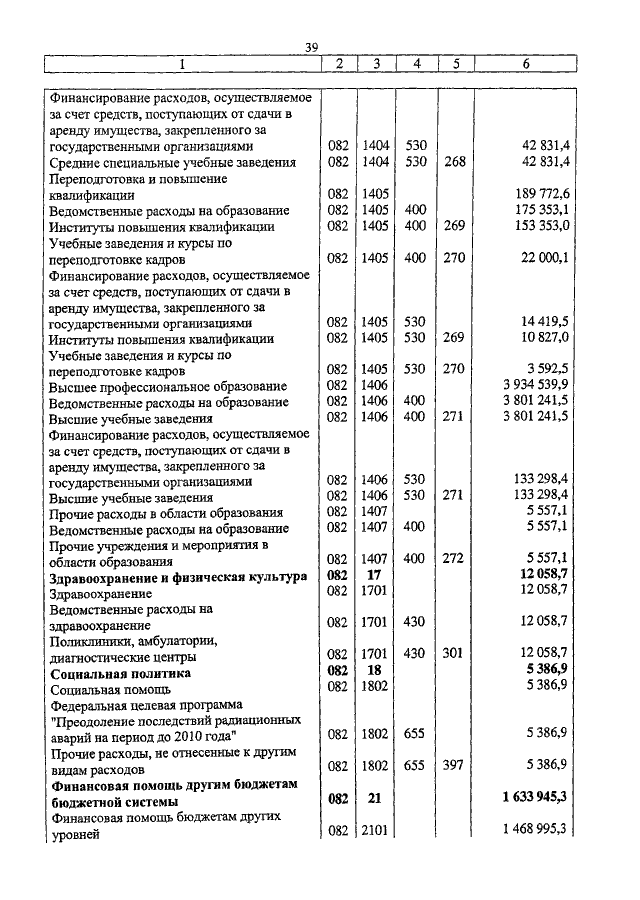 39

| 1 | 2 | 3 | 4 | 5 | 6 |
|---|---|---|---|---|---|
| Финансирование расходов, осуществляемое за счет средств, поступающих от сдачи в аренду имущества, закрепленного за государственными организациями | 082 | 1404 | 530 | | 42 831,4 |
| Средние специальные учебные заведения | 082 | 1404 | 530 | 268 | 42 831,4 |
| Переподготовка и повышение квалификации | 082 | 1405 | | | 189 772,6 |
| Ведомственные расходы на образование | 082 | 1405 | 400 | | 175 353,1 |
| Институты повышения квалификации | 082 | 1405 | 400 | 269 | 153 353,0 |
| Учебные заведения и курсы по переподготовке кадров | 082 | 1405 | 400 | 270 | 22 000,1 |
| Финансирование расходов, осуществляемое за счет средств, поступающих от сдачи в аренду имущества, закрепленного за государственными организациями | 082 | 1405 | 530 | | 14 419,5 |
| Институты повышения квалификации | 082 | 1405 | 530 | 269 | 10 827,0 |
| Учебные заведения и курсы по переподготовке кадров | 082 | 1405 | 530 | 270 | 3 592,5 |
| Высшее профессиональное образование | 082 | 1406 | | | 3 934 539,9 |
| Ведомственные расходы на образование | 082 | 1406 | 400 | | 3 801 241,5 |
| Высшие учебные заведения | 082 | 1406 | 400 | 271 | 3 801 241,5 |
| Финансирование расходов, осуществляемое за счет средств, поступающих от сдачи в аренду имущества, закрепленного за государственными организациями | 082 | 1406 | 530 | | 133 298,4 |
| Высшие учебные заведения | 082 | 1406 | 530 | 271 | 133 298,4 |
| Прочие расходы в области образования | 082 | 1407 | | | 5 557,1 |
| Ведомственные расходы на образование | 082 | 1407 | 400 | | 5 557,1 |
| Прочие учреждения и мероприятия в области образования | 082 | 1407 | 400 | 272 | 5 557,1 |
| **Здравоохранение и физическая культура** | **082** | **17** | | | **12 058,7** |
| Здравоохранение | 082 | 1701 | | | 12 058,7 |
| Ведомственные расходы на здравоохранение | 082 | 1701 | 430 | | 12 058,7 |
| Поликлиники, амбулатории, диагностические центры | 082 | 1701 | 430 | 301 | 12 058,7 |
| **Социальная политика** | **082** | **18** | | | **5 386,9** |
| Социальная помощь | 082 | 1802 | | | 5 386,9 |
| Федеральная целевая программа "Преодоление последствий радиационных аварий на период до 2010 года" | 082 | 1802 | 655 | | 5 386,9 |
| Прочие расходы, не отнесенные к другим видам расходов | 082 | 1802 | 655 | 397 | 5 386,9 |
| **Финансовая помощь другим бюджетам бюджетной системы** | **082** | **21** | | | **1 633 945,3** |
| Финансовая помощь бюджетам других уровней | 082 | 2101 | | | 1 468 995,3 |